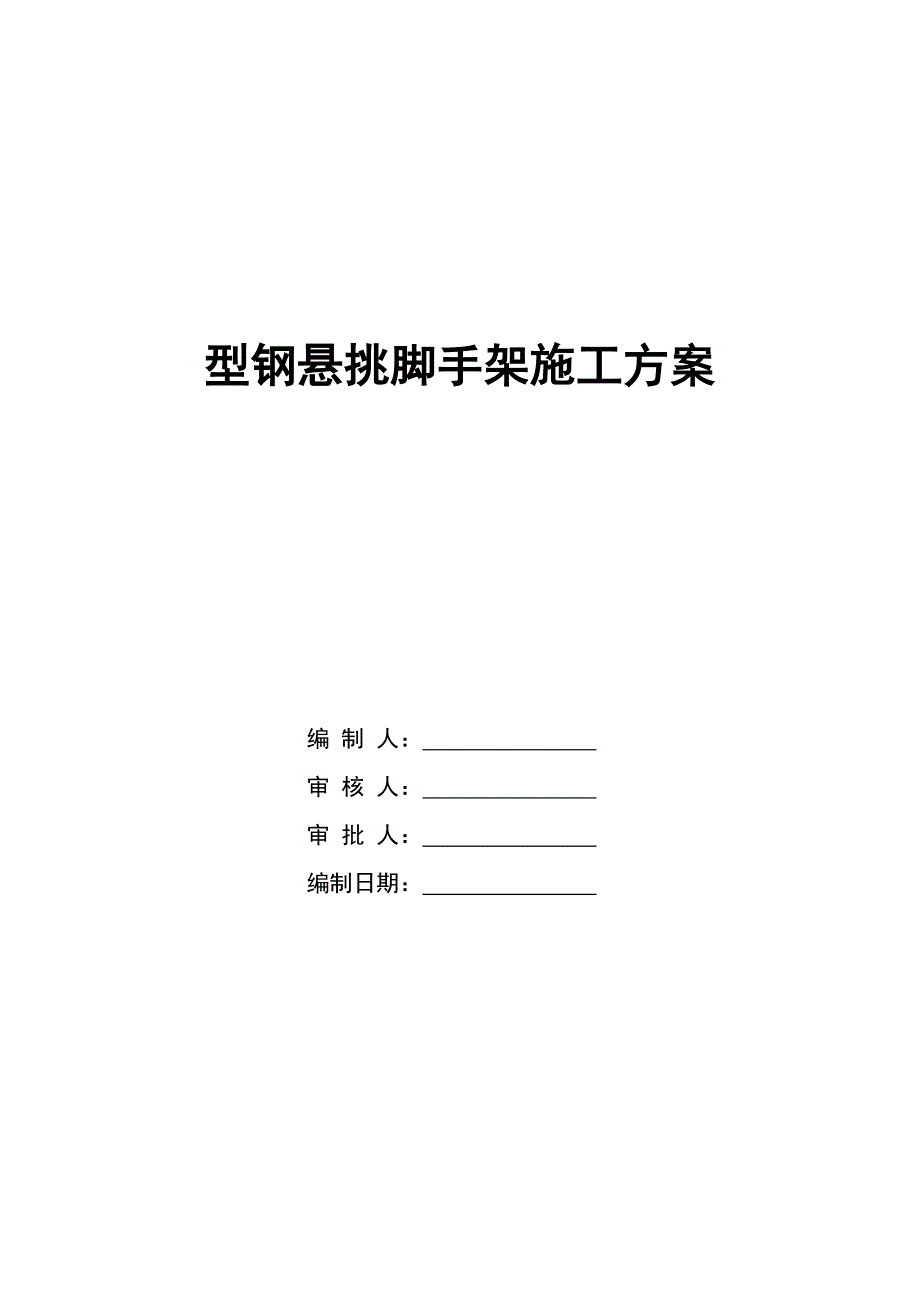 型钢悬挑脚手架施工方案

编 制 人：________________

审 核 人：________________

审 批 人：________________

编制日期：________________